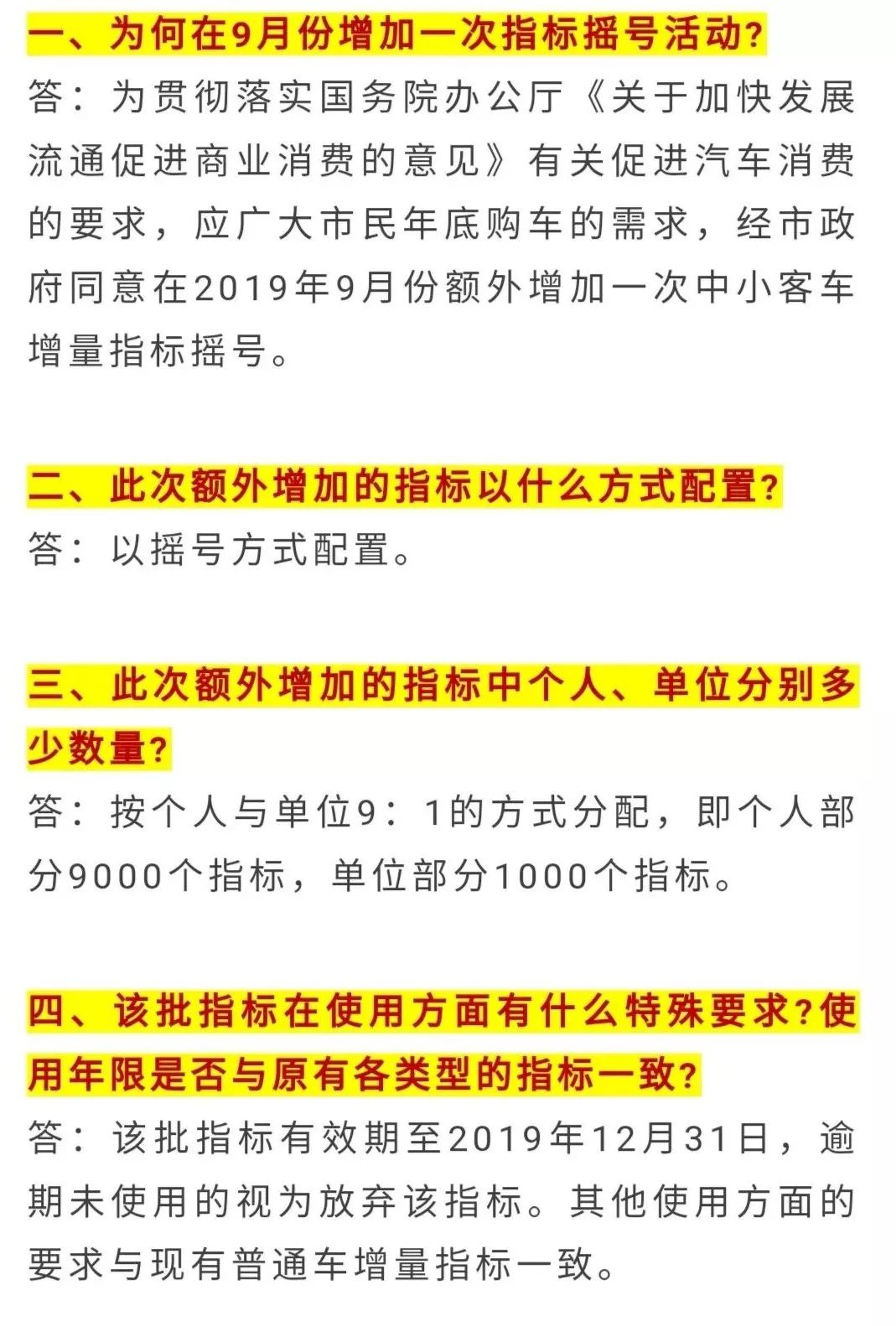 一、为何在9月份增加一次指标摇号活动?

答：为贯彻落实国务院办公厅《关于加快发展流通促进商业消费的意见》有关促进汽车消费的要求，应广大市民年底购车的需求，经市政府同意在2019年9月份额外增加一次中小客车增量指标摇号。

二、此次额外增加的指标以什么方式配置?

答：以摇号方式配置。

三、此次额外增加的指标中个人、单位分别多少数量?

答：按个人与单位9：1的方式分配，即个人部分9000个指标，单位部分1000个指标。

四、该批指标在使用方面有什么特殊要求?使用年限是否与原有各类型的指标一致?

答：该批指标有效期至2019年12月31日，逾期未使用的视为放弃该指标。其他使用方面的要求与现有普通车增量指标一致。